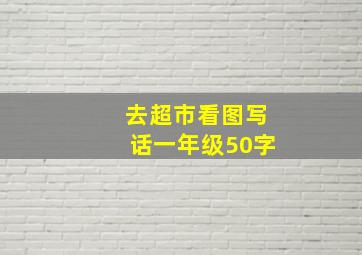 去超市看图写话一年级50字